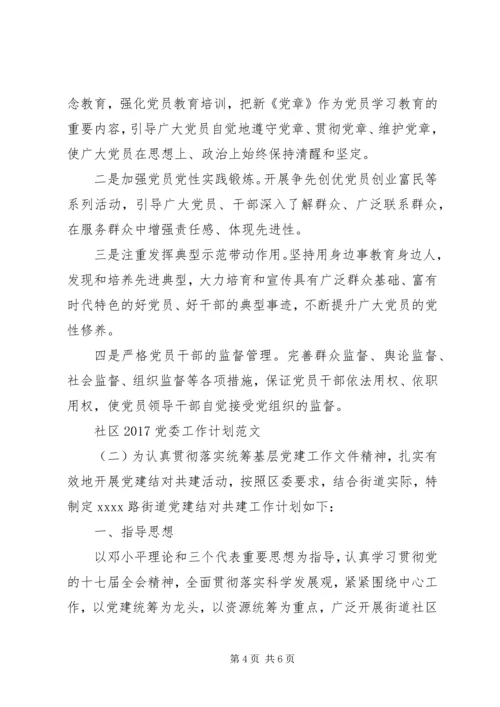 念教育，强化党员教育培训，把新《党章》作为党员学习教育的重要内容，引导广大党员自觉地遵守党章、贯彻党章、维护党章，使广大党员在思想上、政治上始终保持清醒和坚定。

二是加强党员党性实践锻炼。开展争先创优党员创业富民等系列活动，引导广大党员、干部深入了解群众、广泛联系群众，在服务群众中增强责任感、体现先进性。

三是注重发挥典型示范带动作用。坚持用身边事教育身边人，发现和培养先进典型，大力培育和宣传具有广泛群众基础、富有时代特色的好党员、好干部的典型事迹，不断提升广大党员的党性修养。

四是严格党员干部的监督管理。完善群众监督、舆论监督、社会监督、组织监督等各项措施，保证党员干部依法用权、依职用权，使党员领导干部自觉接受党组织的监督。

社区 2017 党委工作计划范文

（二）为认真贯彻落实统筹基层党建工作文件精神，扎实有效地开展党建结对共建活动，按照区委要求，结合街道实际，特制定 xxxx 路街道党建结对共建工作计划如下：

一、指导思想

以邓小平理论和三个代表重要思想为指导，认真学习贯彻党的十七届全会精神，全面贯彻落实科学发展观，紧紧围绕中心工作，以党建统筹为龙头，以资源统筹为重点，广泛开展街道社区

第 4 页 共 6 页